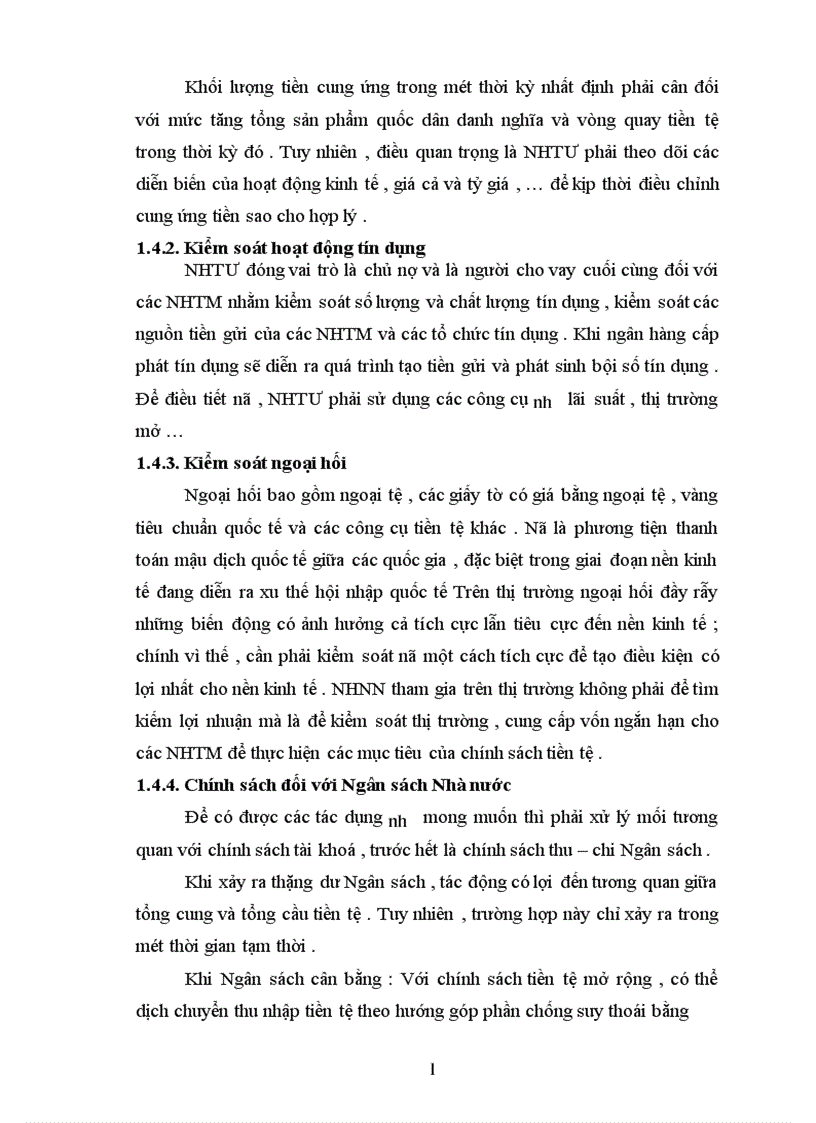 Khối lượng tiền cung ứng trong mét thời kỳ nhất định phải cân đối với mức tăng tổng sản phẩm quốc dân danh nghĩa và vòng quay tiền tệ trong thời kỳ đó . Tuy nhiên , điều quan trọng là NHTƯ phải theo dõi các diễn biến của hoạt động kinh tế , giá cả và tỷ giá , … để kịp thời điều chỉnh cung ứng tiền sao cho hợp lý .

1.4.2. Kiểm soát hoạt động tín dụng

NHTƯ đóng vai trò là chủ nợ và là người cho vay cuối cùng đối với các NHTM nhằm kiểm soát số lượng và chất lượng tín dụng , kiểm soát các nguồn tiền gửi của các NHTM và các tổ chức tín dụng . Khi ngân hàng cấp phát tín dụng sẽ diễn ra quá trình tạo tiền gửi và phát sinh bội số tín dụng . Để điều tiết nã , NHTƯ phải sử dụng các công cụ nh lãi suất , thị trường mở …

1.4.3. Kiểm soát ngoại hối

Ngoại hối bao gồm ngoại tệ , các giấy tờ có giá bằng ngoại tệ , vàng tiêu chuẩn quốc tế và các công cụ tiền tệ khác . Nã là phương tiện thanh toán mậu dịch quốc tế giữa các quốc gia , đặc biệt trong giai đoạn nền kinh tế đang diễn ra xu thế hội nhập quốc tế Trên thị trường ngoại hối đầy rẫy những biến động có ảnh hưởng cả tích cực lẫn tiêu cực đến nền kinh tế ; chính vì thế , cần phải kiểm soát nã một cách tích cực để tạo điều kiện có lợi nhất cho nền kinh tế . NHNN tham gia trên thị trường không phải để tìm kiếm lợi nhuận mà là để kiểm soát thị trường , cung cấp vốn ngắn hạn cho các NHTM để thực hiện các mục tiêu của chính sách tiền tệ .

1.4.4. Chính sách đối với Ngân sách Nhà nước

Để có được các tác dụng nh mong muốn thì phải xử lý mối tương quan với chính sách tài khoá , trước hết là chính sách thu – chi Ngân sách .

Khi xảy ra thặng dư Ngân sách , tác động có lợi đến tương quan giữa tổng cung và tổng cầu tiền tệ . Tuy nhiên , trường hợp này chỉ xảy ra trong mét thời gian tạm thời .

Khi Ngân sách cân bằng : Với chính sách tiền tệ mở rộng , có thể dịch chuyển thu nhập tiền tệ theo hướng góp phần chống suy thoái bằng

1